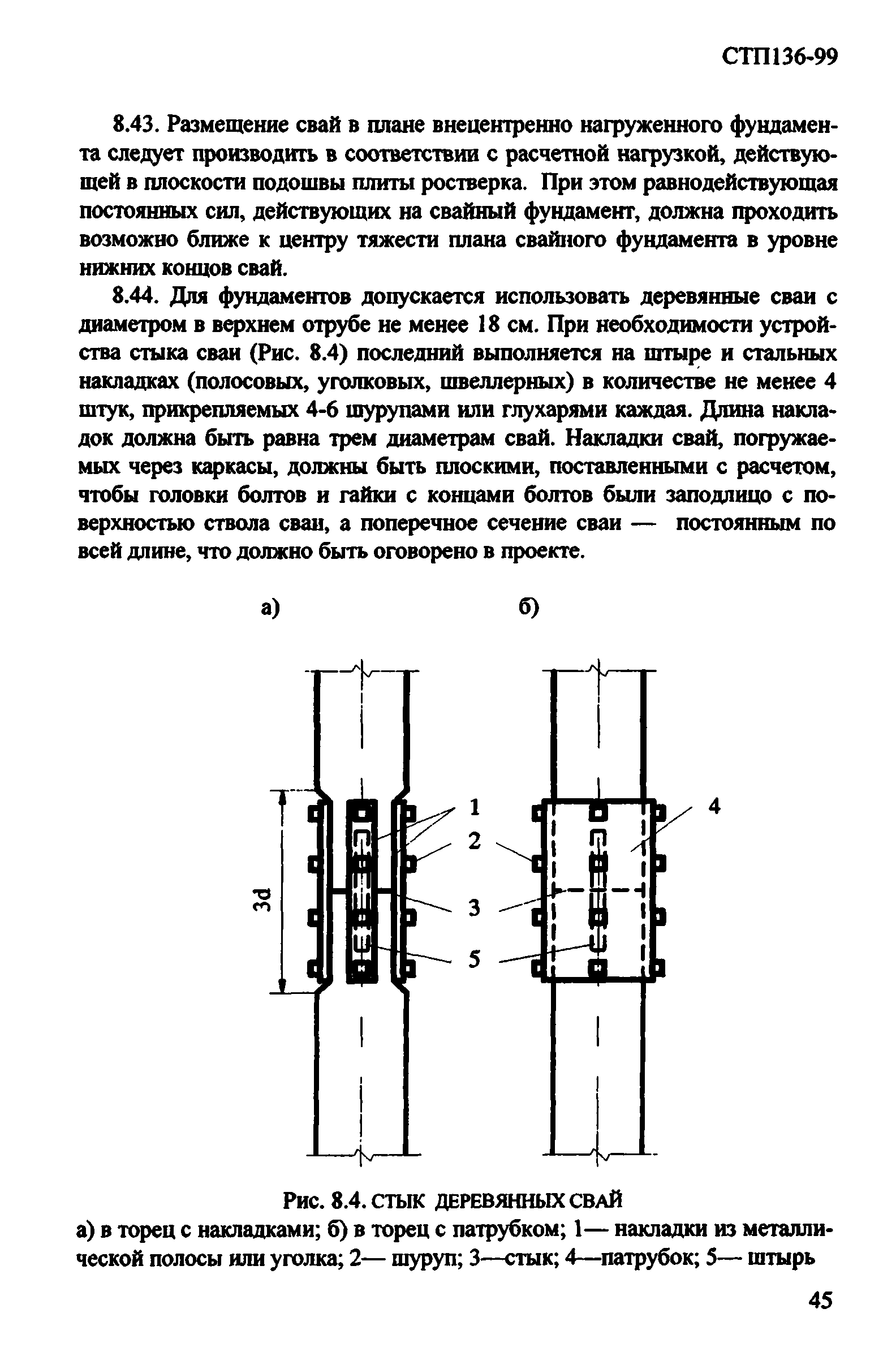 СТП136-99

8.43. Размещение свай в плане внецентренно нагруженного фундамента следует производить в соответствии с расчетной нагрузкой, действующей в плоскости подошвы плиты ростверка. При этом равнодействующая постоянных сил, действующих на свайный фундамент, должна проходить возможно ближе к центру тяжести плана свайного фундамента в уровне нижних концов свай.

8.44. Для фундаментов допускается использовать деревянные сваи с диаметром в верхнем отрубе не менее 18 см. При необходимости устройства стыка сваи (Рис. 8.4) последний выполняется на штыре и стальных накладках (полосовых, уголковых, швеллерных) в количестве не менее 4 штук, прикрепляемых 4-6 шурупами или глухарями каждая. Длина накладок должна быть равна трем диаметрам свай. Накладки свай, погружаемых через каркасы, должны быть плоскими, поставленными с расчетом, чтобы головки болтов и гайки с концами болтов были заподлицо с поверхностью ствола сваи, а поперечное сечение сваи — постоянным по всей длине, что должно быть оговорено в проекте.

а)

б)

3d

1

2

3

5

4

Рис. 8.4. СТЫК ДЕРЕВЯННЫХ СВАЙ
а) в торец с накладками; б) в торец с патрубком; 1— накладки из металлической полосы или уголка; 2— шуруп; 3—стык; 4—патрубок; 5— штырь

45